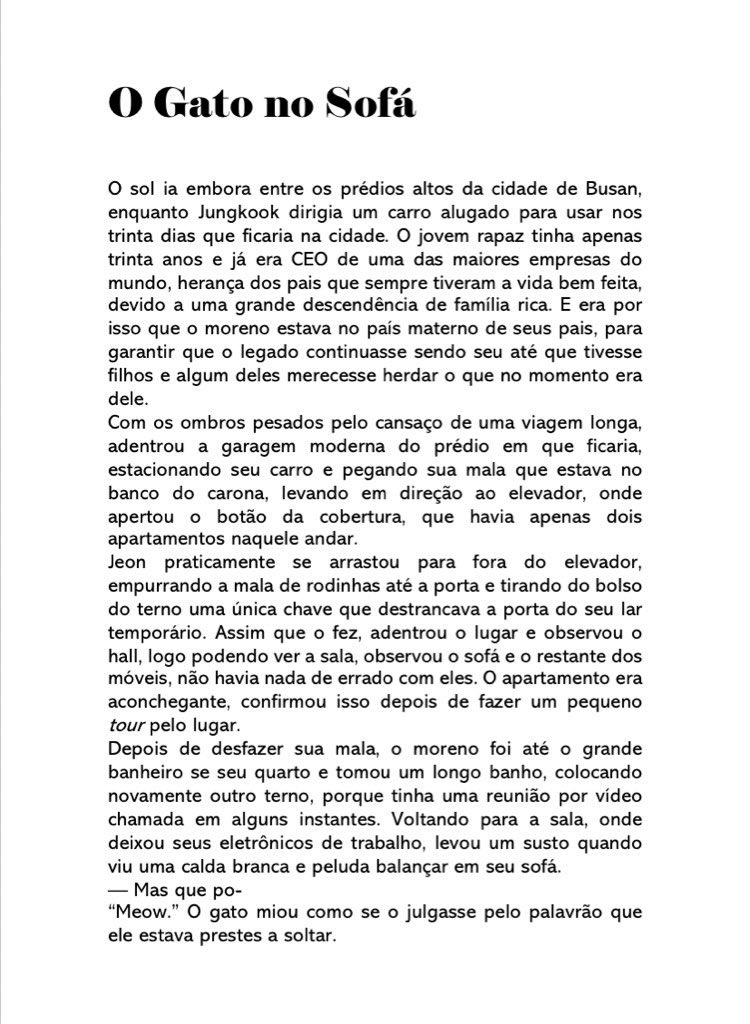 O Gato no Sofá

O sol ia embora entre os prédios altos da cidade de Busan, enquanto Jungkook dirigia um carro alugado para usar nos trinta dias que ficaria na cidade. O jovem rapaz tinha apenas trinta anos e já era CEO de uma das maiores empresas do mundo, herança dos pais que sempre tiveram a vida bem feita, devido a uma grande descendência de família rica. E era por isso que o moreno estava no país materno de seus pais, para garantir que o legado continuasse sendo seu até que tivesse filhos e algum deles merecesse herdar o que no momento era dele.
Com os ombros pesados pelo cansaço de uma viagem longa, adentrou a garagem moderna do prédio em que ficaria, estacionando seu carro e pegando sua mala que estava no banco do carona, levando em direção ao elevador, onde apertou o botão da cobertura, que havia apenas dois apartamentos naquele andar.
Jeon praticamente se arrastou para fora do elevador, empurrando a mala de rodinhas até a porta e tirando do bolso do terno uma única chave que destrancava a porta do seu lar temporário. Assim que o fez, adentrou o lugar e observou o hall, logo podendo ver a sala, observou o sofá e o restante dos móveis, não havia nada de errado com eles. O apartamento era aconchegante, confirmou isso depois de fazer um pequeno tour pelo lugar.
Depois de desfazer sua mala, o moreno foi até o grande banheiro se seu quarto e tomou um longo banho, colocando novamente outro terno, porque tinha uma reunião por vídeo chamada em alguns instantes. Voltando para a sala, onde deixou seus eletrônicos de trabalho, levou um susto quando viu uma calda branca e peluda balançar em seu sofá.
— Mas que po-
“Meow.” O gato miou como se o julgasse pelo palavrão que ele estava prestes a soltar.